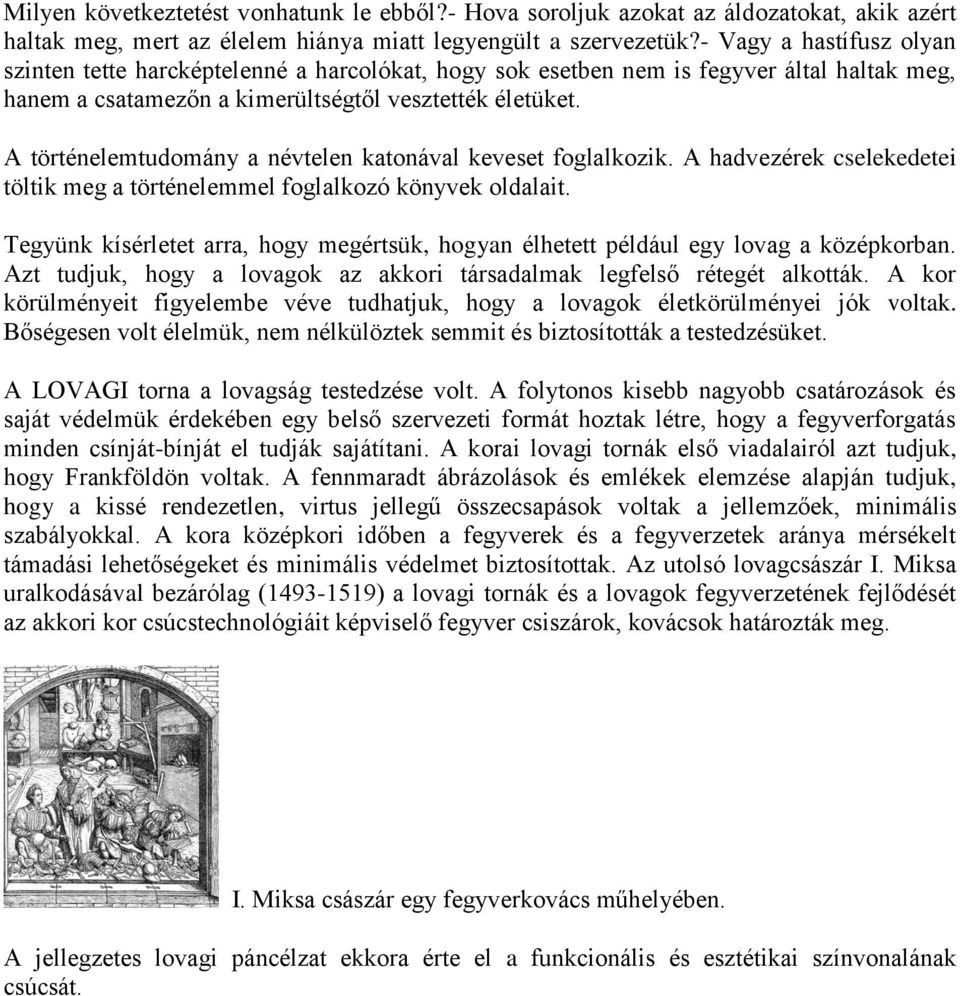 Milyen következtetést vonhatunk le ebből?- Hova soroljuk azokat az áldozatokat, akik azért haltak meg, mert az élelem hiánya miatt legyengült a szervezetük?- Vagy a hastífusz olyan szinten tette harcképtelenné a harcolókat, hogy sok esetben nem is fegyver által haltak meg, hanem a csatamezőn a kimerültségtől vesztették életüket.

A történelemtudomány a névtelen katonával keveset foglalkozik. A hadvezérek cselekedetei töltik meg a történelemmel foglalkozó könyvek oldalait.

Tegyünk kísérletet arra, hogy megértsük, hogyan élhetett például egy lovag a középkorban. Azt tudjuk, hogy a lovagok az akkori társadalmak legfelső rétegét alkották. A kor körülményeit figyelembe véve tudhatjuk, hogy a lovagok életkörülményei jók voltak. Bőségesen volt élelmük, nem nélkülöztek semmit és biztosították a testedzésüket.

A LOVAGI torna a lovagság testedzése volt. A folytonos kisebb nagyobb csatározások és saját védelmük érdekében egy belső szervezeti formát hoztak létre, hogy a fegyverforgatás minden csínját-bínját el tudják sajátítani. A korai lovagi tornák első viadalairól azt tudjuk, hogy Frankföldön voltak. A fennmaradt ábrázolások és emlékek elemzése alapján tudjuk, hogy a kissé rendezetlen, virtus jellegű összecsapások voltak a jellemzőek, minimális szabályokkal. A kora középkori időben a fegyverek és a fegyverzetek aránya mérsékelt támadási lehetőségeket és minimális védelmet biztosítottak. Az utolsó lovagcsászár I. Miksa uralkodásával bezárólag (1493-1519) a lovagi tornák és a lovagok fegyverzetének fejlődését az akkori kor csúcstechnológiáit képviselő fegyver csiszárok, kovácsok határozták meg.

I. Miksa császár egy fegyverkovács műhelyében.

A jellegzetes lovagi páncélzat ekkora érte el a funkcionális és esztétikai színvonalának csúcsát.